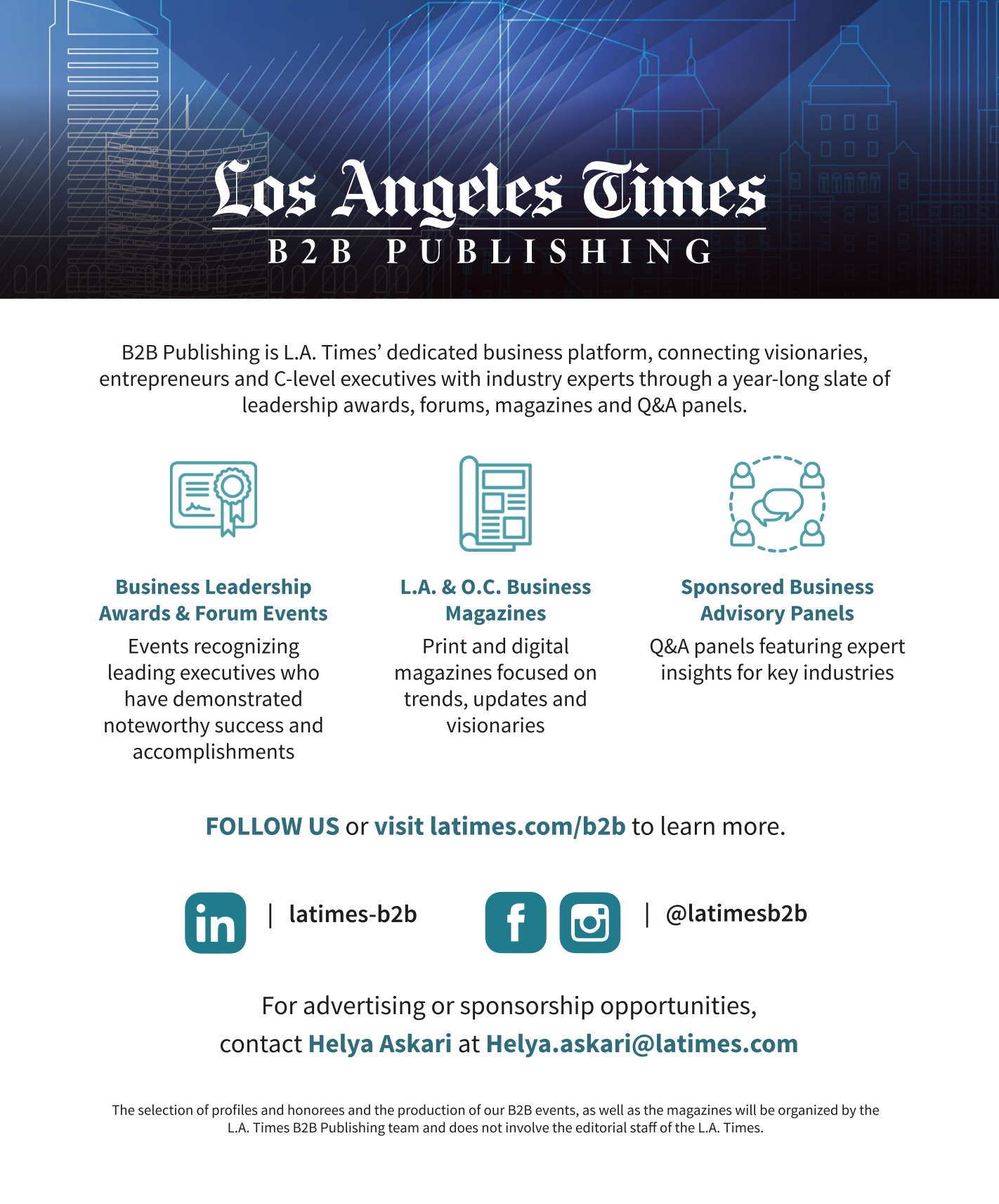 Los Angeles Times
B2B PUBLISHING

B2B Publishing is L.A. Times' dedicated business platform, connecting visionaries, entrepreneurs and C-level executives with industry experts through a year-long slate of leadership awards, forums, magazines and Q&A panels.

Business Leadership Awards & Forum Events
Events recognizing leading executives who have demonstrated noteworthy success and accomplishments

L.A. & O.C. Business Magazines
Print and digital magazines focused on trends, updates and visionaries

Sponsored Business Advisory Panels
Q&A panels featuring expert insights for key industries

FOLLOW US or visit latimes.com/b2b to learn more.

in | latimes-b2b

f | @latimesb2b

For advertising or sponsorship opportunities, contact Helya Askari at Helya.askari@latimes.com

The selection of profiles and honorees and the production of our B2B events, as well as the magazines will be organized by the L.A. Times B2B Publishing team and does not involve the editorial staff of the L.A. Times.